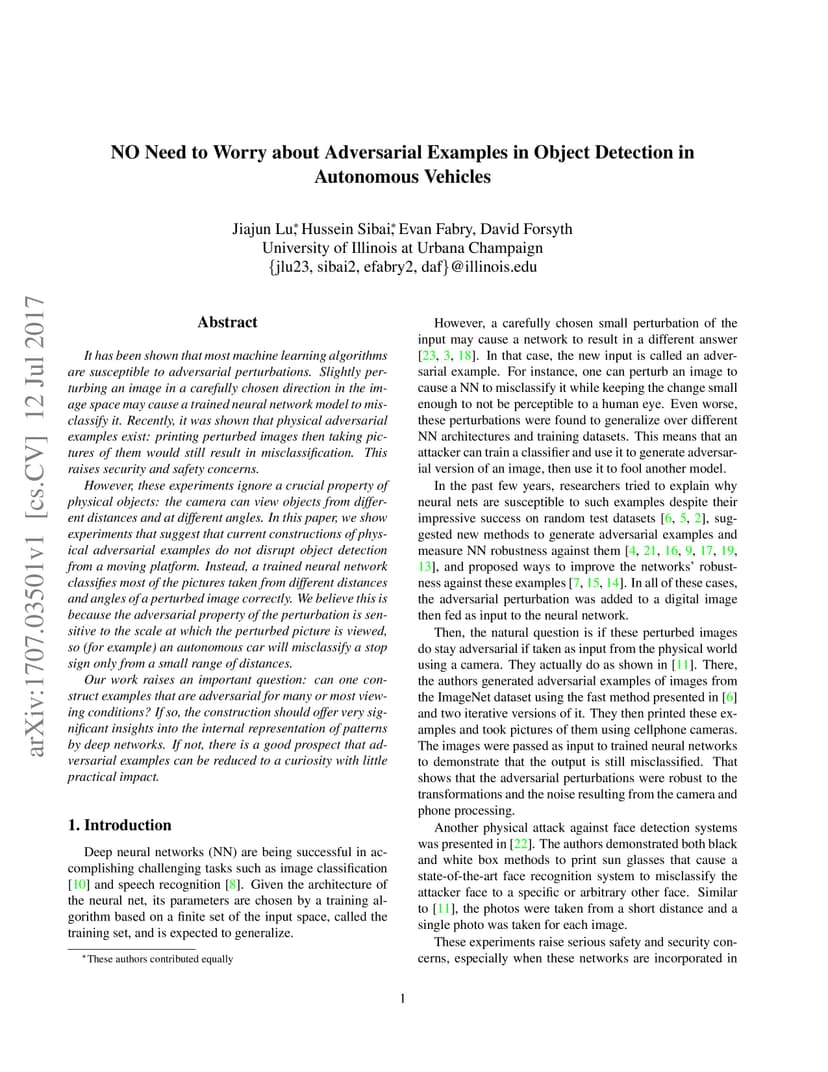 arXiv:1707.03501v1 [cs.CV] 12 Jul 2017

NO Need to Worry about Adversarial Examples in Object Detection in Autonomous Vehicles

Jiajun Lu*, Hussein Sibai*, Evan Fabry, David Forsyth
University of Illinois at Urbana Champaign
{jlu23, sibai2, efabry2, daf}@illinois.edu

Abstract

It has been shown that most machine learning algorithms are susceptible to adversarial perturbations. Slightly perturbing an image in a carefully chosen direction in the image space may cause a trained neural network model to misclassify it. Recently, it was shown that physical adversarial examples exist: printing perturbed images then taking pictures of them would still result in misclassification. This raises security and safety concerns.

However, these experiments ignore a crucial property of physical objects: the camera can view objects from different distances and at different angles. In this paper, we show experiments that suggest that current constructions of physical adversarial examples do not disrupt object detection from a moving platform. Instead, a trained neural network classifies most of the pictures taken from different distances and angles of a perturbed image correctly. We believe this is because the adversarial property of the perturbation is sensitive to the scale at which the perturbed picture is viewed, so (for example) an autonomous car will misclassify a stop sign only from a small range of distances.

Our work raises an important question: can one construct examples that are adversarial for many or most viewing conditions? If so, the construction should offer very significant insights into the internal representation of patterns by deep networks. If not, there is a good prospect that adversarial examples can be reduced to a curiosity with little practical impact.

1. Introduction

Deep neural networks (NN) are being successful in accomplishing challenging tasks such as image classification [10] and speech recognition [8]. Given the architecture of the neural net, its parameters are chosen by a training algorithm based on a finite set of the input space, called the training set, and is expected to generalize.

*These authors contributed equally

However, a carefully chosen small perturbation of the input may cause a network to result in a different answer [23, 3, 18]. In that case, the new input is called an adversarial example. For instance, one can perturb an image to cause a NN to misclassify it while keeping the change small enough to not be perceptible to a human eye. Even worse, these perturbations were found to generalize over different NN architectures and training datasets. This means that an attacker can train a classifier and use it to generate adversarial version of an image, then use it to fool another model.

In the past few years, researchers tried to explain why neural nets are susceptible to such examples despite their impressive success on random test datasets [6, 5, 2], suggested new methods to generate adversarial examples and measure NN robustness against them [4, 21, 16, 9, 17, 19, 13], and proposed ways to improve the networks' robustness against these examples [7, 15, 14]. In all of these cases, the adversarial perturbation was added to a digital image then fed as input to the neural network.

Then, the natural question is if these perturbed images do stay adversarial if taken as input from the physical world using a camera. They actually do as shown in [11]. There, the authors generated adversarial examples of images from the ImageNet dataset using the fast method presented in [6] and two iterative versions of it. They then printed these examples and took pictures of them using cellphone cameras. The images were passed as input to trained neural networks to demonstrate that the output is still misclassified. That shows that the adversarial perturbations were robust to the transformations and the noise resulting from the camera and phone processing.

Another physical attack against face detection systems was presented in [22]. The authors demonstrated both black and white box methods to print sun glasses that cause a state-of-the-art face recognition system to misclassify the attacker face to a specific or arbitrary other face. Similar to [11], the photos were taken from a short distance and a single photo was taken for each image.

These experiments raise serious safety and security concerns, especially when these networks are incorporated in

1